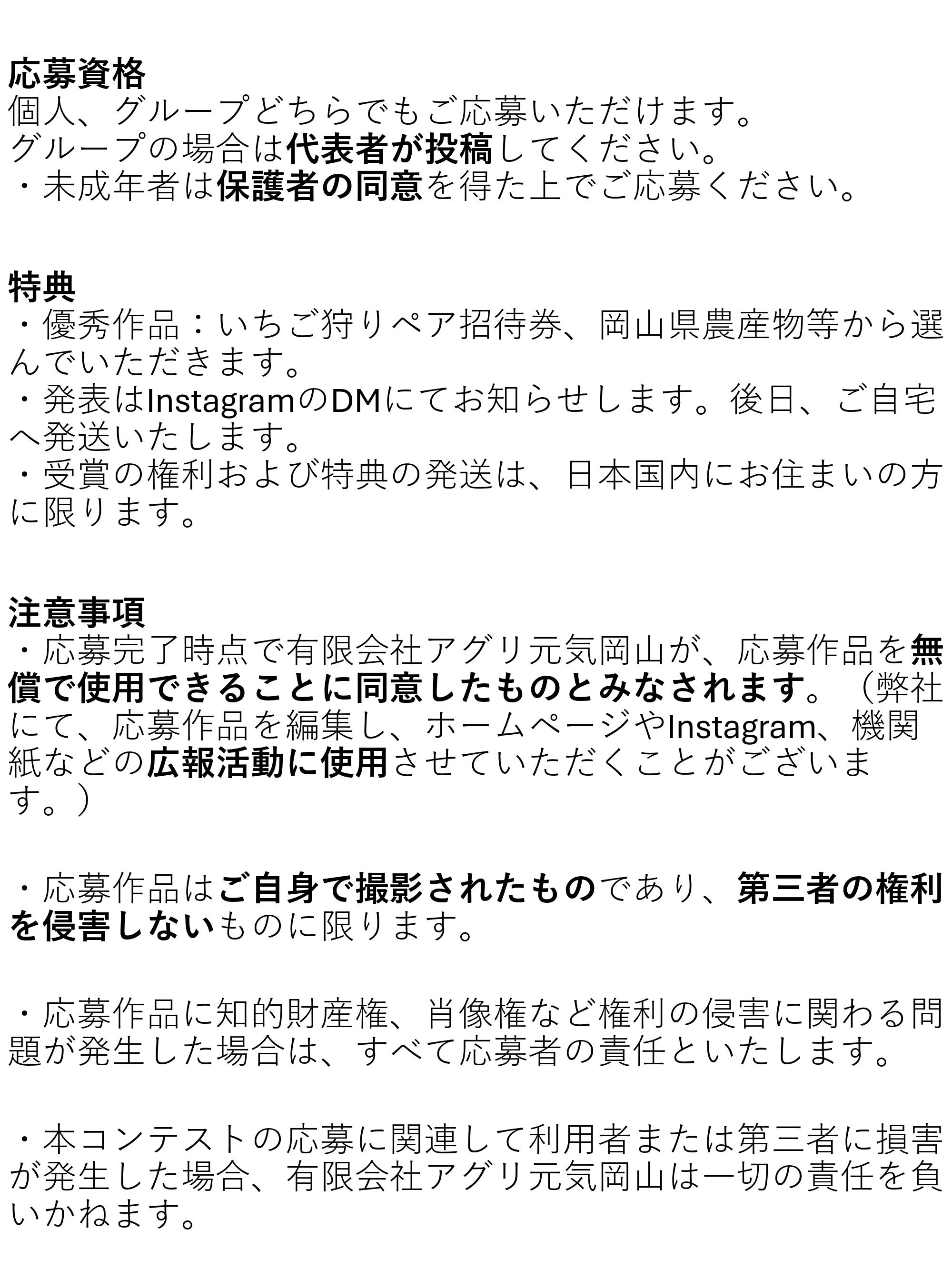 応募資格
個人、グループどちらでもご応募いただけます。
グループの場合は代表者が投稿してください。
・未成年者は保護者の同意を得た上でご応募ください。

特典
・優秀作品：いちご狩りペア招待券、岡山県農産物等から選んでいただきます。
・発表はInstagramのDMにてお知らせします。後日、ご自宅へ発送いたします。
・受賞の権利および特典の発送は、日本国内にお住まいの方に限ります。

注意事項
・応募完了時点で有限会社アグリ元気岡山が、応募作品を無償で使用できることに同意したものとみなされます。（弊社にて、応募作品を編集し、ホームページやInstagram、機関紙などの広報活動に使用させていただくことがございます。）

・応募作品はご自身で撮影されたものであり、第三者の権利を侵害しないものに限ります。

・応募作品に知的財産権、肖像権など権利の侵害に関わる問題が発生した場合は、すべて応募者の責任といたします。

・本コンテストの応募に関連して利用者または第三者に損害が発生した場合、有限会社アグリ元気岡山は一切の責任を負いかねます。